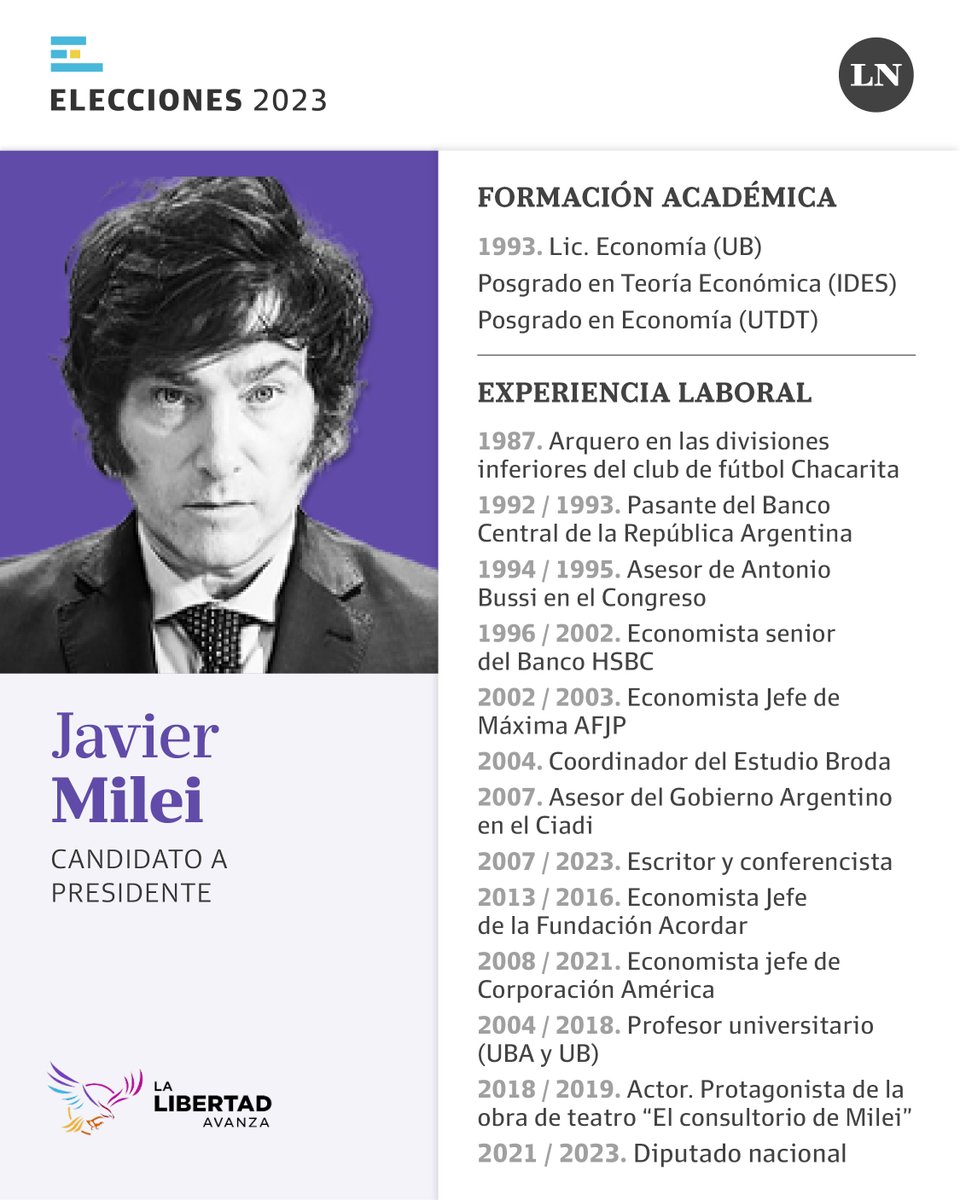 ELECCIONES 2023

LN

Javier Milei

CANDIDATO A PRESIDENTE

LA LIBERTAD AVANZA

FORMACIÓN ACADÉMICA

1993. Lic. Economía (UB)

Posgrado en Teoría Económica (IDES)

Posgrado en Economía (UTDT)

EXPERIENCIA LABORAL

1987. Arquero en las divisiones inferiores del club de fútbol Chacarita

1992 / 1993. Pasante del Banco Central de la República Argentina

1994 / 1995. Asesor de Antonio Bussi en el Congreso

1996 / 2002. Economista senior del Banco HSBC

2002 / 2003. Economista Jefe de Máxima AFJP

2004. Coordinador del Estudio Broda

2007. Asesor del Gobierno Argentino en el Ciadi

2007 / 2023. Escritor y conferencista

2013 / 2016. Economista Jefe de la Fundación Acordar

2008 / 2021. Economista jefe de Corporación América

2004 / 2018. Profesor universitario (UBA y UB)

2018 / 2019. Actor. Protagonista de la obra de teatro “El consultorio de Milei”

2021 / 2023. Diputado nacional